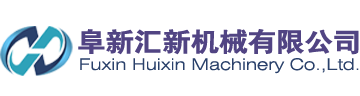 阜新汇新机械有限公司
Fuxin Huixin Machinery Co.,Ltd.